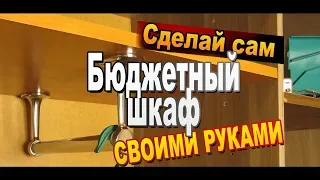 Сделай сам
Бюджетный шкаф
СВОИМИ РУКАМИ